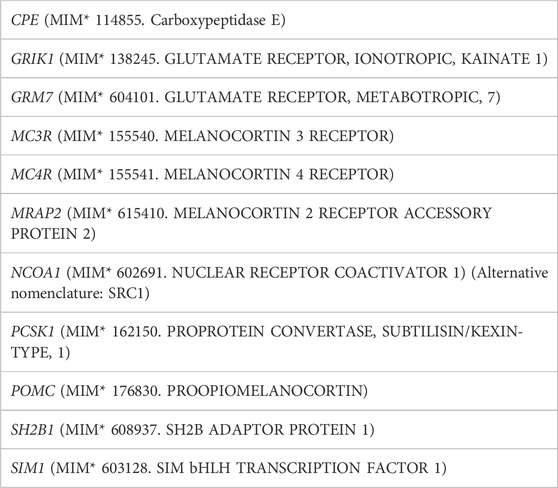 | CPE (MIM* 114855. Carboxypeptidase E) |
|---|
| GRIK1 (MIM* 138245. GLUTAMATE RECEPTOR, IONOTROPIC, KAINATE 1) |
| GRM7 (MIM* 604101. GLUTAMATE RECEPTOR, METABOTROPIC, 7) |
| MC3R (MIM* 155540. MELANOCORTIN 3 RECEPTOR) |
| MC4R (MIM* 155541. MELANOCORTIN 4 RECEPTOR) |
| MRAP2 (MIM* 615410. MELANOCORTIN 2 RECEPTOR ACCESSORY PROTEIN 2) |
| NCOA1 (MIM* 602691. NUCLEAR RECEPTOR COACTIVATOR 1) (Alternative nomenclature: SRC1) |
| PCSK1 (MIM* 162150. PROPROTEIN CONVERTASE, SUBTILISIN/KEXIN-TYPE, 1) |
| POMC (MIM* 176830. PROOPIOMELANOCORTIN) |
| SH2B1 (MIM* 608937. SH2B ADAPTOR PROTEIN 1) |
| SIM1 (MIM* 603128. SIM bHLH TRANSCRIPTION FACTOR 1) |